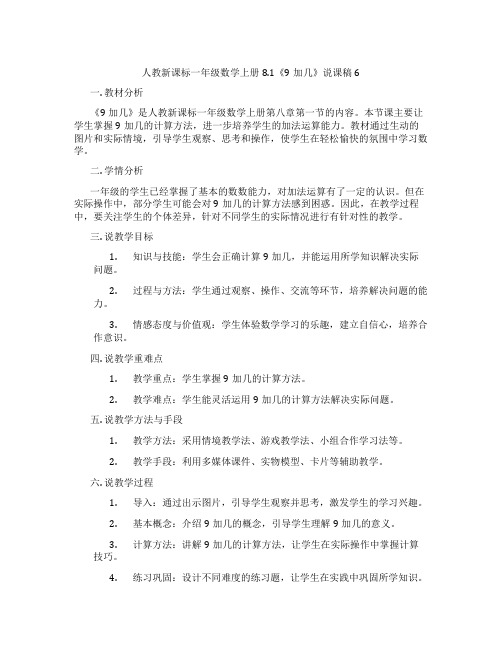 人教新课标一年级数学上册 8.1《9 加几》说课稿 6

一. 教材分析

《9 加几》是人教新课标一年级数学上册第八章第一节的内容。本节课主要让学生掌握 9 加几的计算方法，进一步培养学生的加法运算能力。教材通过生动的图片和实际情境，引导学生观察、思考和操作，使学生在轻松愉快的氛围中学习数学。

二. 学情分析

一年级的学生已经掌握了基本的数数能力，对加法运算有了一定的认识。但在实际操作中，部分学生可能会对 9 加几的计算方法感到困惑。因此，在教学过程中，要关注学生的个体差异，针对不同学生的实际情况进行有针对性的教学。

三. 说教学目标

1. 知识与技能：学生会正确计算 9 加几，并能运用所学知识解决实际问题。

2. 过程与方法：学生通过观察、操作、交流等环节，培养解决问题的能力。

3. 情感态度与价值观：学生体验数学学习的乐趣，建立自信心，培养合作意识。

四. 说教学重难点

1. 教学重点：学生掌握 9 加几的计算方法。

2. 教学难点：学生能灵活运用 9 加几的计算方法解决实际问题。

五. 说教学方法与手段

1. 教学方法：采用情境教学法、游戏教学法、小组合作学习法等。

2. 教学手段：利用多媒体课件、实物模型、卡片等辅助教学。

六. 说教学过程

1. 导入：通过出示图片，引导学生观察并思考，激发学生的学习兴趣。

2. 基本概念：介绍 9 加几的概念，引导学生理解 9 加几的意义。

3. 计算方法：讲解 9 加几的计算方法，让学生在实际操作中掌握计算技巧。

4. 练习巩固：设计不同难度的练习题，让学生在实践中巩固所学知识。